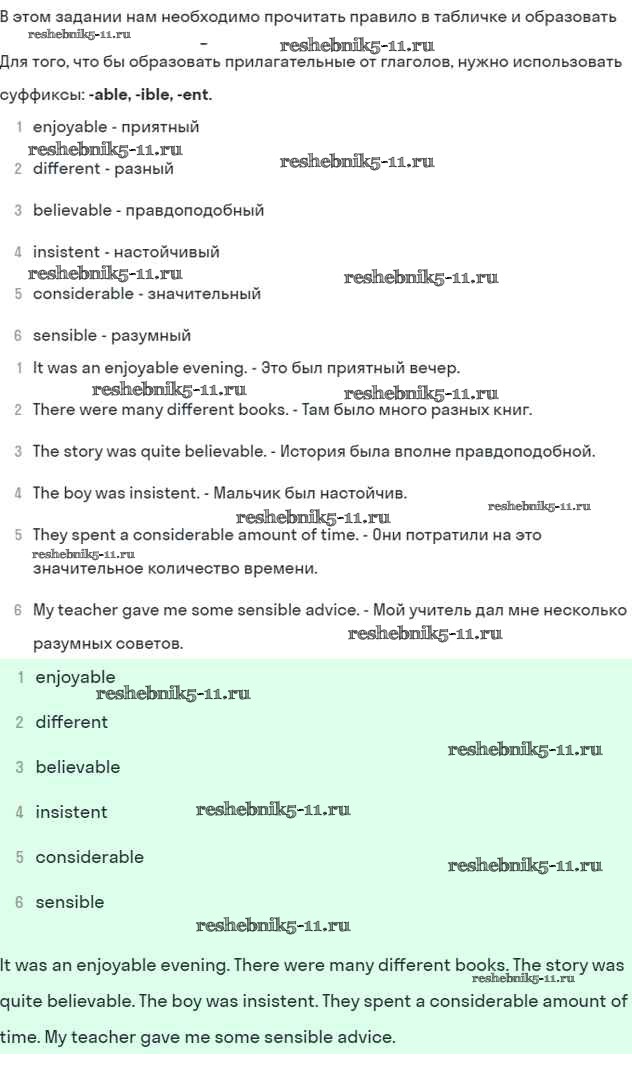 В этом задании нам необходимо прочитать правило в табличке и образовать
reshebnik5-11.ru
- reshebnik5-11.ru
Для того, что бы образовать прилагательные от глаголов, нужно использовать суффиксы: **-able, -ible, -ent.**

1 enjoyable - приятный
reshebnik5-11.ru reshebnik5-11.ru
2 different - разный

3 believable - правдоподобный

4 insistent - настойчивый
reshebnik5-11.ru reshebnik5-11.ru
5 considerable - значительный

6 sensible - разумный

1 It was an enjoyable evening. - Это был приятный вечер.
reshebnik5-11.ru reshebnik5-11.ru
2 There were many different books. - Там было много разных книг.

3 The story was quite believable. - История была вполне правдоподобной.

4 The boy was insistent. - Мальчик был настойчив.
reshebnik5-11.ru
reshebnik5-11.ru
5 They spent a considerable amount of time. - Они потратили на это
reshebnik5-11.ru
значительное количество времени.

6 My teacher gave me some sensible advice. - Мой учитель дал мне несколько разумных советов.
reshebnik5-11.ru

1 enjoyable
reshebnik5-11.ru
2 different
reshebnik5-11.ru
3 believable

4 insistent reshebnik5-11.ru

5 considerable
reshebnik5-11.ru
6 sensible
reshebnik5-11.ru

It was an enjoyable evening. There were many different books. The story was
reshebnik5-11.ru
quite believable. The boy was insistent. They spent a considerable amount of time. My teacher gave me some sensible advice.